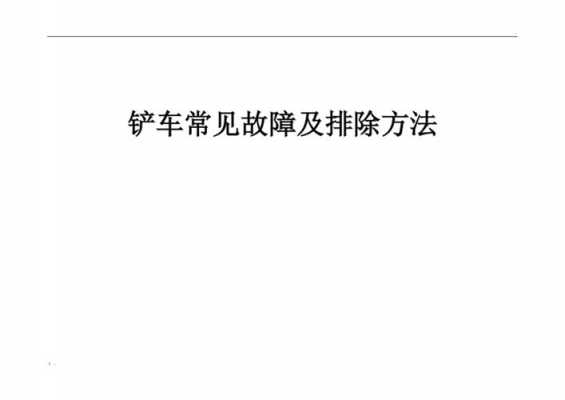 铲车常见故障及排除方法